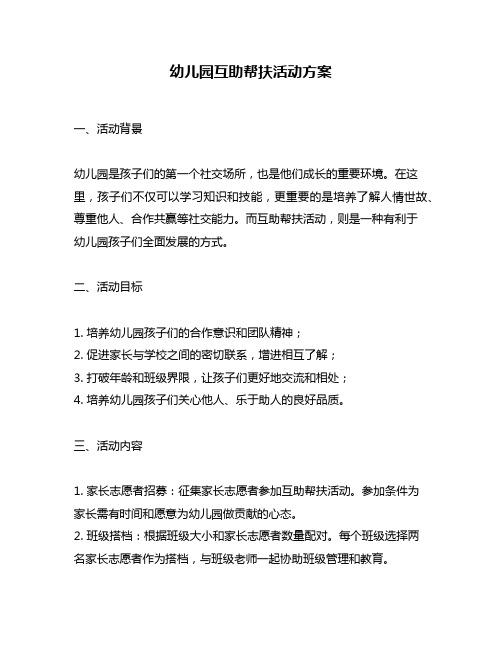 幼儿园互助帮扶活动方案

一、活动背景

幼儿园是孩子们的第一个社交场所，也是他们成长的重要环境。在这里，孩子们不仅可以学习知识和技能，更重要的是培养了解人情世故、尊重他人、合作共赢等社交能力。而互助帮扶活动，则是一种有利于幼儿园孩子们全面发展的方式。

二、活动目标

1. 培养幼儿园孩子们的合作意识和团队精神；
2. 促进家长与学校之间的密切联系，增进相互了解；
3. 打破年龄和班级界限，让孩子们更好地交流和相处；
4. 培养幼儿园孩子们关心他人、乐于助人的良好品质。

三、活动内容

1. 家长志愿者招募：征集家长志愿者参加互助帮扶活动。参加条件为家长需有时间和愿意为幼儿园做贡献的心态。
2. 班级搭档：根据班级大小和家长志愿者数量配对。每个班级选择两名家长志愿者作为搭档，与班级老师一起协助班级管理和教育。